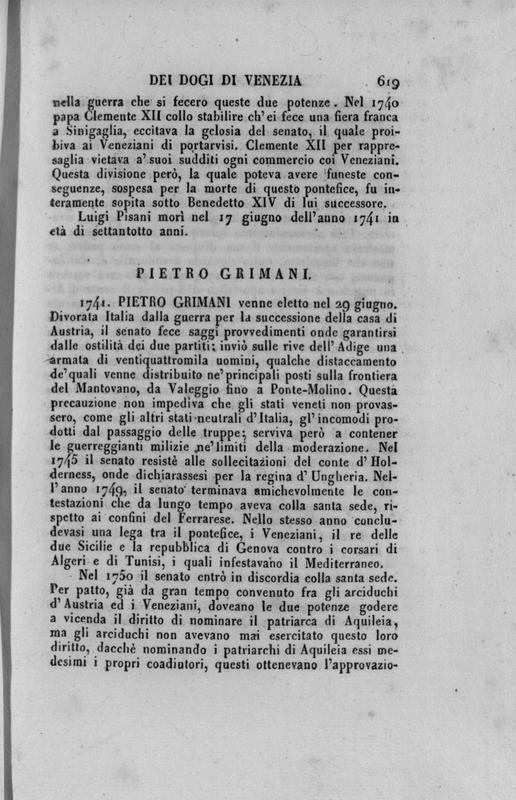 DEI DOGI DI VENEZIA 619

nella guerra che si fecero queste due potenze. Nel 1740 papa Clemente XII collo stabilire ch'ei fece una fiera franca a Sinigaglia, eccitava la gelosia del senato, il quale proibiva ai Veneziani di portarvisi. Clemente XII per rappresaglia vietava a' suoi sudditi ogni commercio coi Veneziani. Questa divisione però, la quale poteva avere funeste conseguenze, sospesa per la morte di questo pontefice, fu interamente sopita sotto Benedetto XIV di lui successore.

Luigi Pisani morì nel 17 giugno dell'anno 1741 in età di settantotto anni.

PIETRO GRIMANI.

1741. PIETRO GRIMANI venne eletto nel 29 giugno. Divorata Italia dalla guerra per la successione della casa di Austria, il senato fece saggi provvedimenti onde garantirsi dalle ostilità dei due partiti; inviò sulle rive dell'Adige una armata di ventiquattromila uomini, qualche distaccamento de'quali venne distribuito ne'principali posti sulla frontiera del Mantovano, da Valeggio fino a Ponte-Molino. Questa precauzione non impediva che gli stati veneti non provassero, come gli altri stati neutrali d'Italia, gl'incomodi prodotti dal passaggio delle truppe; serviva però a contener le guerreggianti milizie ne'limiti della moderazione. Nel 1745 il senato resistè alle sollecitazioni del conte d'Holderness, onde dichiarassesi per la regina d'Ungheria. Nell'anno 1749, il senato terminava amichevolmente le contestazioni che da lungo tempo aveva colla santa sede, rispetto ai confini del Ferrarese. Nello stesso anno concludevasi una lega tra il pontefice, i Veneziani, il re delle due Sicilie e la repubblica di Genova contro i corsari di Algeri e di Tunisi, i quali infestavano il Mediterraneo.

Nel 1750 il senato entrò in discordia colla santa sede. Per patto, già da gran tempo convenuto fra gli arciduchi d'Austria ed i Veneziani, doveano le due potenze godere a vicenda il diritto di nominare il patriarca di Aquileia, ma gli arciduchi non avevano mai esercitato questo loro diritto, dacchè nominando i patriarchi di Aquileia essi medesimi i propri coadiutori, questi ottenevano l'approvazio-